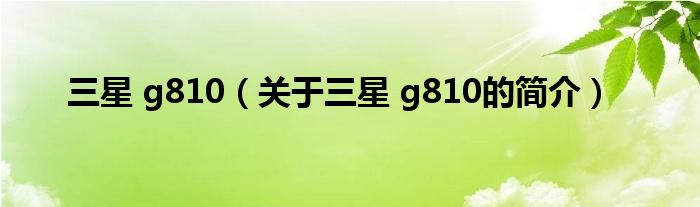 三星 g810（关于三星 g810的简介）